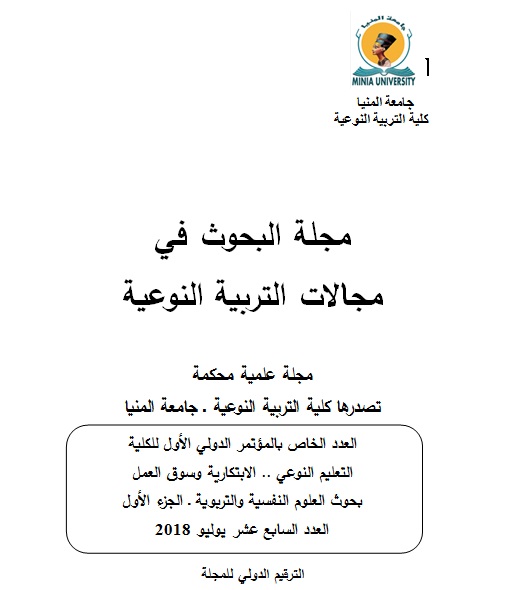 جامعة المنيا

MINIA UNIVERSITY

1

جامعة المنيا
كلية التربية النوعية

مجلة البحوث في
مجالات التربية النوعية

مجلة علمية محكمة
تصدرها كلية التربية النوعية . جامعة المنيا

العدد الخاص بالمؤتمر الدولي الأول للكلية
التعليم النوعي .. الابتكارية وسوق العمل
بحوث العلوم النفسية والتربوية . الجزء الأول
العدد السابع عشر يوليو 2018

الترقيم الدولي للمجلة